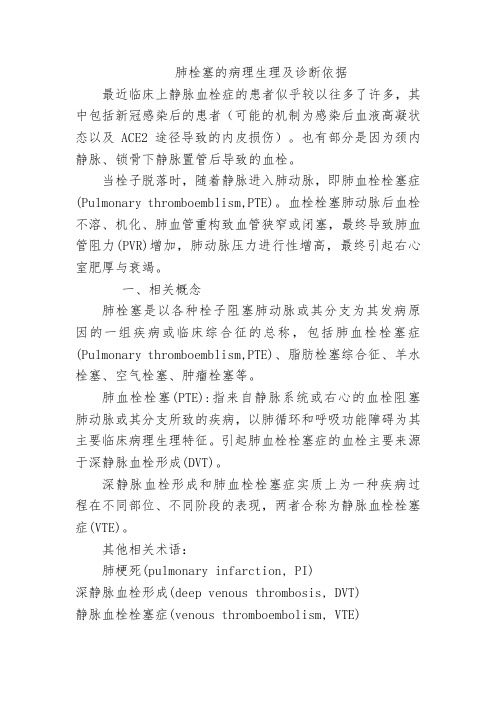 肺栓塞的病理生理及诊断依据

最近临床上静脉血栓症的患者似乎较以往多了许多，其中包括新冠感染后的患者（可能的机制为感染后血液高凝状态以及 ACE2 途径导致的内皮损伤）。也有部分是因为颈内静脉、锁骨下静脉置管后导致的血栓。

当栓子脱落时，随着静脉进入肺动脉，即肺血栓栓塞症(Pulmonary thromboemblism,PTE)。血栓栓塞肺动脉后血栓不溶、机化、肺血管重构致血管狭窄或闭塞，最终导致肺血管阻力(PVR)增加，肺动脉压力进行性增高，最终引起右心室肥厚与衰竭。

一、相关概念

肺栓塞是以各种栓子阻塞肺动脉或其分支为其发病原因的一组疾病或临床综合征的总称，包括肺血栓栓塞症(Pulmonary thromboemblism,PTE)、脂肪栓塞综合征、羊水栓塞、空气栓塞、肿瘤栓塞等。

肺血栓栓塞(PTE)：指来自静脉系统或右心的血栓阻塞肺动脉或其分支所致的疾病，以肺循环和呼吸功能障碍为其主要临床病理生理特征。引起肺血栓栓塞症的血栓主要来源于深静脉血栓形成(DVT)。

深静脉血栓形成和肺血栓栓塞症实质上为一种疾病过程在不同部位、不同阶段的表现，两者合称为静脉血栓栓塞症(VTE)。

其他相关术语：

肺梗死(pulmonary infarction, PI)
深静脉血栓形成(deep venous thrombosis, DVT)
静脉血栓栓塞症(venous thromboembolism, VTE)